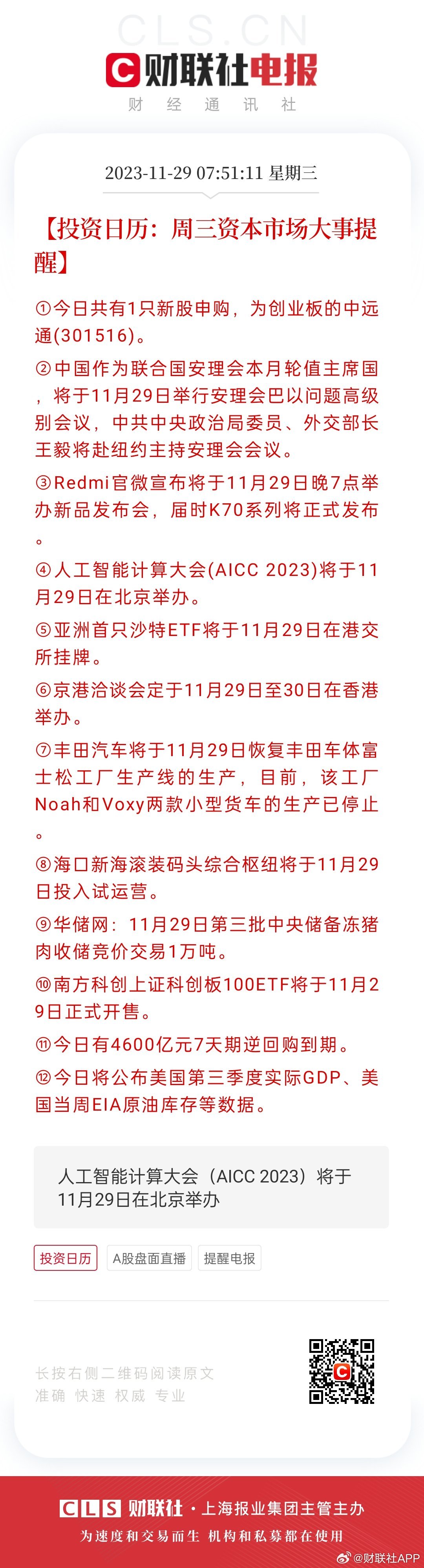 CLS.CN

财联社电报
财 经 通 讯 社

2023-11-29 07:51:11 星期三

【投资日历：周三资本市场大事提醒】

①今日共有1只新股申购，为创业板的中远通(301516)。

②中国作为联合国安理会本月轮值主席国，将于11月29日举行安理会巴以问题高级别会议，中共中央政治局委员、外交部长王毅将赴纽约主持安理会会议。

③Redmi官微宣布将于11月29日晚7点举办新品发布会，届时K70系列将正式发布。

④人工智能计算大会(AICC 2023)将于11月29日在北京举办。

⑤亚洲首只沙特ETF将于11月29日在港交所挂牌。

⑥京港洽谈会定于11月29日至30日在香港举办。

⑦丰田汽车将于11月29日恢复丰田车体富士松工厂生产线的生产，目前，该工厂Noah和Voxy两款小型货车的生产已停止。

⑧海口新海滚装码头综合枢纽将于11月29日投入试运营。

⑨华储网：11月29日第三批中央储备冻猪肉收储竞价交易1万吨。

⑩南方科创上证科创板100ETF将于11月29日正式开售。

⑪今日有4600亿元7天期逆回购到期。

⑫今日将公布美国第三季度实际GDP、美国当周EIA原油库存等数据。

人工智能计算大会（AICC 2023）将于11月29日在北京举办

投资日历 A股盘面直播 提醒电报

长按右侧二维码阅读原文
准确 快速 权威 专业

CLS 财联社 · 上海报业集团主管主办
为速度和交易而生 机构和私募都在使用

@财联社APP